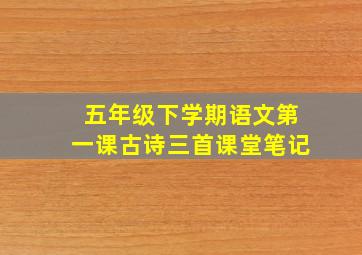 五年级下学期语文第一课古诗三首课堂笔记